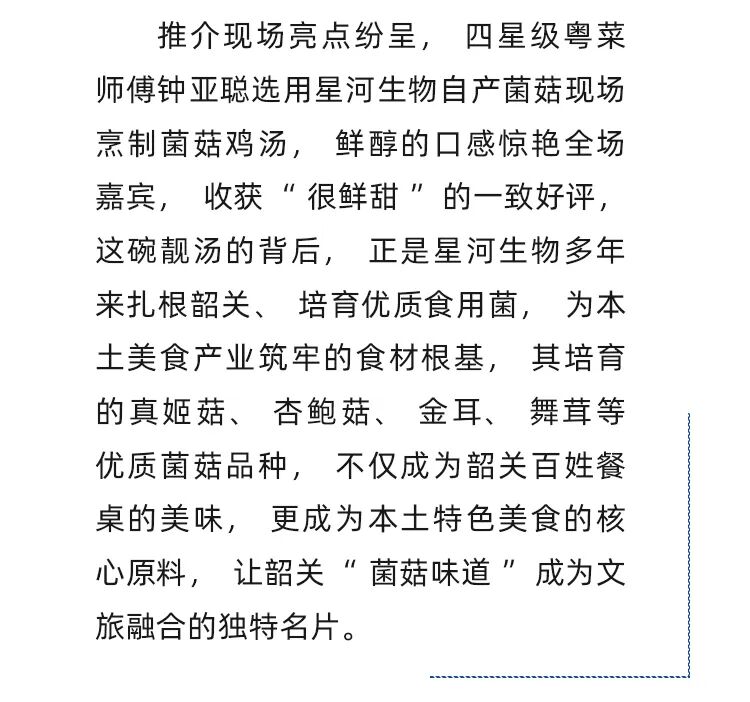 推介现场亮点纷呈，四星级粤菜师傅钟亚聪选用星河生物自产菌菇现场烹制菌菇鸡汤，鲜醇的口感惊艳全场嘉宾，收获“很鲜甜”的一致好评，这碗靓汤的背后，正是星河生物多年来扎根韶关、培育优质食用菌，为本土美食产业筑牢的食材根基，其培育的真姬菇、杏鲍菇、金耳、舞茸等优质菌菇品种，不仅成为韶关百姓餐桌的美味，更成为本土特色美食的核心原料，让韶关“菌菇味道”成为文旅融合的独特名片。